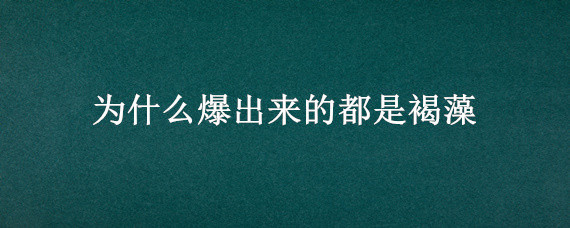 为什么爆出来的都是褐藻